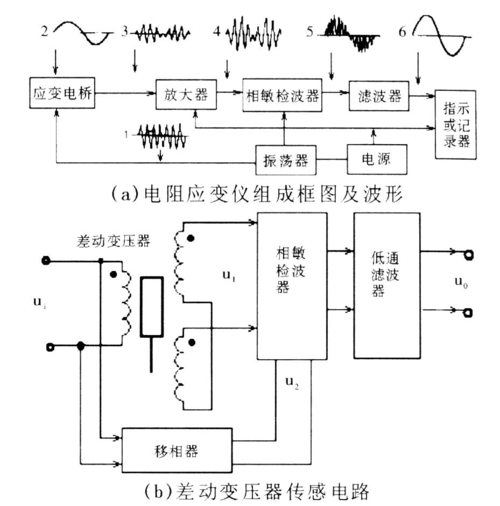 2
3
4
5
6
应变电桥
放大器
相敏检波器
滤波器
指示或记录器
1
振荡器
电源
(a)电阻应变仪组成框图及波形

差动变压器
$u_i$
$u_1$
相敏检波器
低通滤波器
$u_0$
$u_2$
移相器
(b)差动变压器传感电路